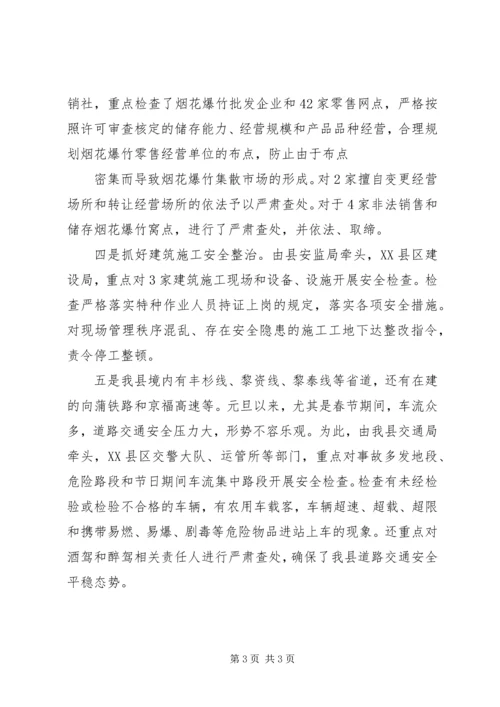 销社，重点检查了烟花爆竹批发企业和42家零售网点，严格按照许可审查核定的储存能力、经营规模和产品品种经营，合理规划烟花爆竹零售经营单位的布点，防止由于布点

密集而导致烟花爆竹集散市场的形成。对2家擅自变更经营场所和转让经营场所的依法予以严肃查处。对于4家非法销售和储存烟花爆竹窝点，进行了严肃查处，并依法、取缔。

四是抓好建筑施工安全整治。由县安监局牵头，XX县区建设局，重点对3家建筑施工现场和设备、设施开展安全检查。检查严格落实特种作业人员持证上岗的规定，落实各项安全措施。对现场管理秩序混乱、存在安全隐患的施工工地下达整改指令，责令停工整顿。

五是我县境内有丰杉线、黎资线、黎泰线等省道，还有在建的向蒲铁路和京福高速等。元旦以来，尤其是春节期间，车流众多，道路交通安全压力大，形势不容乐观。为此，由我县交通局牵头，XX县区交警大队、运管所等部门，重点对事故多发地段、危险路段和节日期间车流集中路段开展安全检查。检查有未经检验或检验不合格的车辆，有农用车载客，车辆超速、超载、超限和携带易燃、易爆、剧毒等危险物品进站上车的现象。还重点对酒驾和醉驾相关责任人进行严肃查处，确保了我县道路交通安全平稳态势。

第3页 共3页